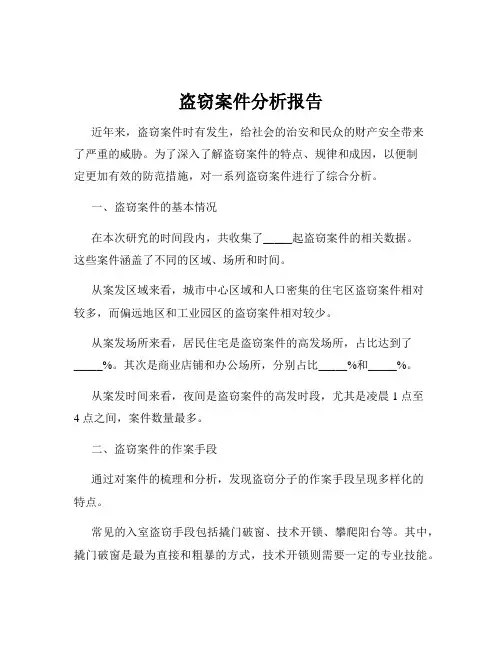 盗窃案件分析报告

近年来，盗窃案件时有发生，给社会的治安和民众的财产安全带来了严重的威胁。为了深入了解盗窃案件的特点、规律和成因，以便制定更加有效的防范措施，对一系列盗窃案件进行了综合分析。

一、盗窃案件的基本情况

在本次研究的时间段内，共收集了_____起盗窃案件的相关数据。这些案件涵盖了不同的区域、场所和时间。

从案发区域来看，城市中心区域和人口密集的住宅区盗窃案件相对较多，而偏远地区和工业园区的盗窃案件相对较少。

从案发场所来看，居民住宅是盗窃案件的高发场所，占比达到了_____%。其次是商业店铺和办公场所，分别占比_____%和_____%。

从案发时间来看，夜间是盗窃案件的高发时段，尤其是凌晨 1 点至 4 点之间，案件数量最多。

二、盗窃案件的作案手段

通过对案件的梳理和分析，发现盗窃分子的作案手段呈现多样化的特点。

常见的入室盗窃手段包括撬门破窗、技术开锁、攀爬阳台等。其中，撬门破窗是最为直接和粗暴的方式，技术开锁则需要一定的专业技能。